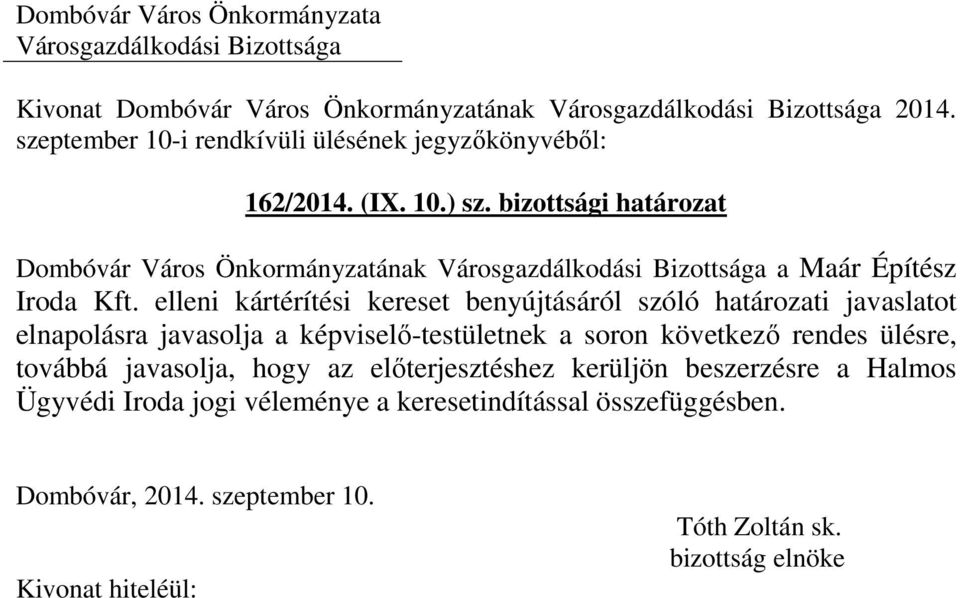 Dombóvár Város Önkormányzata
Városgazdálkodási Bizottsága

Kivonat Dombóvár Város Önkormányzatának Városgazdálkodási Bizottsága 2014. szeptember 10-i rendkívüli ülésének jegyzőkönyvéből:

162/2014. (IX. 10.) sz. bizottsági határozat

Dombóvár Város Önkormányzatának Városgazdálkodási Bizottsága a Maár Építész Iroda Kft. elleni kártérítési kereset benyújtásáról szóló határozati javaslatot elnapolásra javasolja a képviselő-testületnek a soron következő rendes ülésre, továbbá javasolja, hogy az előterjesztéshez kerüljön beszerzésre a Halmos Ügyvédi Iroda jogi véleménye a keresetindítással összefüggésben.

Dombóvár, 2014. szeptember 10.

Tóth Zoltán sk.
bizottság elnöke

Kivonat hiteléül: